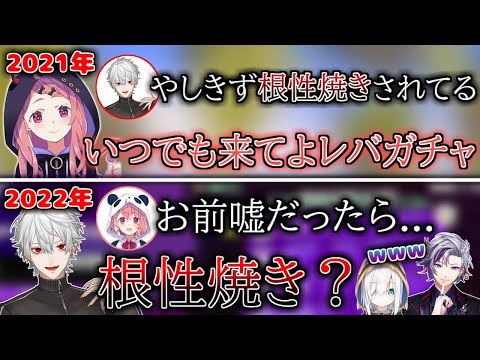 2021年

やしきず根性焼きされてる

いつでも来てよレバガチャ

2022年

お前嘘だったら...

根性焼き？

www